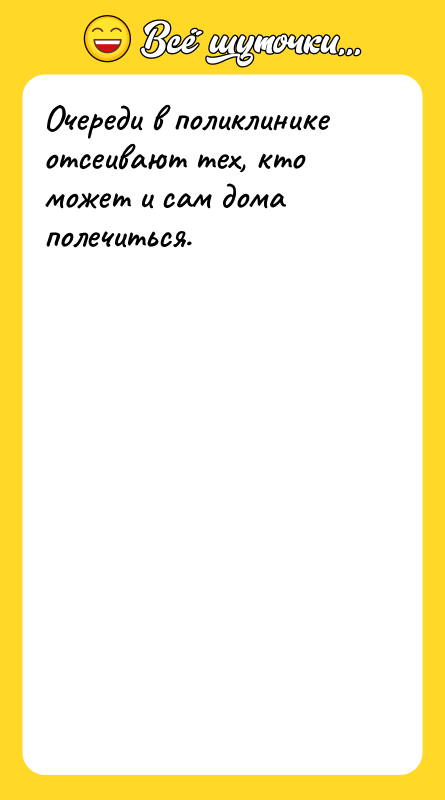 Всё шуточки...

Очереди в поликлинике отсеивают тех, кто может и сам дома полечиться.